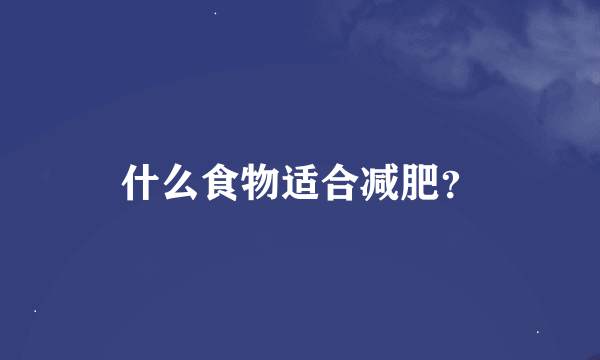 什么食物适合减肥?